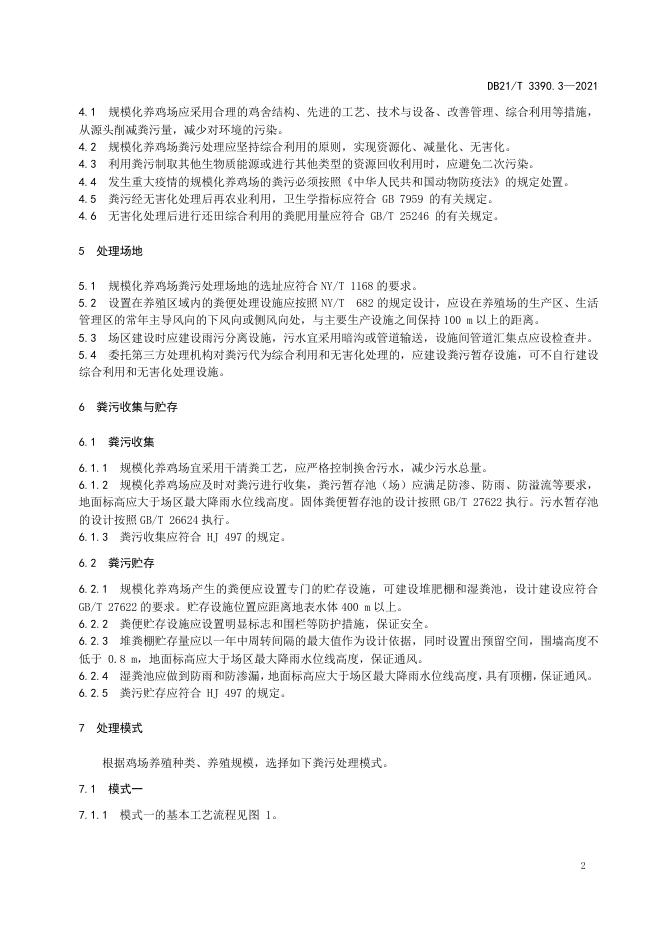 DB21/T 3390.3—2021

4.1 规模化养鸡场应采用合理的鸡舍结构、先进的工艺、技术与设备、改善管理、综合利用等措施，从源头削减粪污量，减少对环境的污染。
4.2 规模化养鸡场粪污处理应坚持综合利用的原则，实现资源化、减量化、无害化。
4.3 利用粪污制取其他生物质能源或进行其他类型的资源回收利用时，应避免二次污染。
4.4 发生重大疫情的规模化养鸡场的粪污必须按照《中华人民共和国动物防疫法》的规定处置。
4.5 粪污经无害化处理后再农业利用，卫生学指标应符合 GB 7959 的有关规定。
4.6 无害化处理后进行还田综合利用的粪肥用量应符合 GB/T 25246 的有关规定。

5 处理场地

5.1 规模化养鸡场粪污处理场地的选址应符合 NY/T 1168 的要求。
5.2 设置在养殖区域内的粪便处理设施应按照 NY/T 682 的规定设计，应设在养殖场的生产区、生活管理区的常年主导风向的下风向或侧风向处，与主要生产设施之间保持 100 m 以上的距离。
5.3 场区建设时应建设雨污分离设施，污水宜采用暗沟或管道输送，设施间管道汇集点应设检查井。
5.4 委托第三方处理机构对粪污代为综合利用和无害化处理的，应建设粪污暂存设施，可不自行建设综合利用和无害化处理设施。

6 粪污收集与贮存

6.1 粪污收集

6.1.1 规模化养鸡场宜采用干清粪工艺，应严格控制换舍污水，减少污水总量。
6.1.2 规模化养鸡场应及时对粪污进行收集，粪污暂存池（场）应满足防渗、防雨、防溢流等要求，地面标高应大于场区最大降雨水位线高度。固体粪便暂存池的设计按照 GB/T 27622 执行。污水暂存池的设计按照 GB/T 26624 执行。
6.1.3 粪污收集应符合 HJ 497 的规定。

6.2 粪污贮存

6.2.1 规模化养鸡场产生的粪便应设置专门的贮存设施，可建设堆肥棚和湿粪池，设计建设应符合 GB/T 27622 的要求。贮存设施位置应距离地表水体 400 m 以上。
6.2.2 粪便贮存设施应设置明显标志和围栏等防护措施，保证安全。
6.2.3 堆粪棚贮存量应以一年中周转间隔的最大值作为设计依据，同时设置出预留空间，围墙高度不低于 0.8 m，地面标高应大于场区最大降雨水位线高度，保证通风。
6.2.4 湿粪池应做到防雨和防渗漏，地面标高应大于场区最大降雨水位线高度，具有顶棚，保证通风。
6.2.5 粪污贮存应符合 HJ 497 的规定。

7 处理模式

根据鸡场养殖种类、养殖规模，选择如下粪污处理模式。

7.1 模式一

7.1.1 模式一的基本工艺流程见图 1。

2